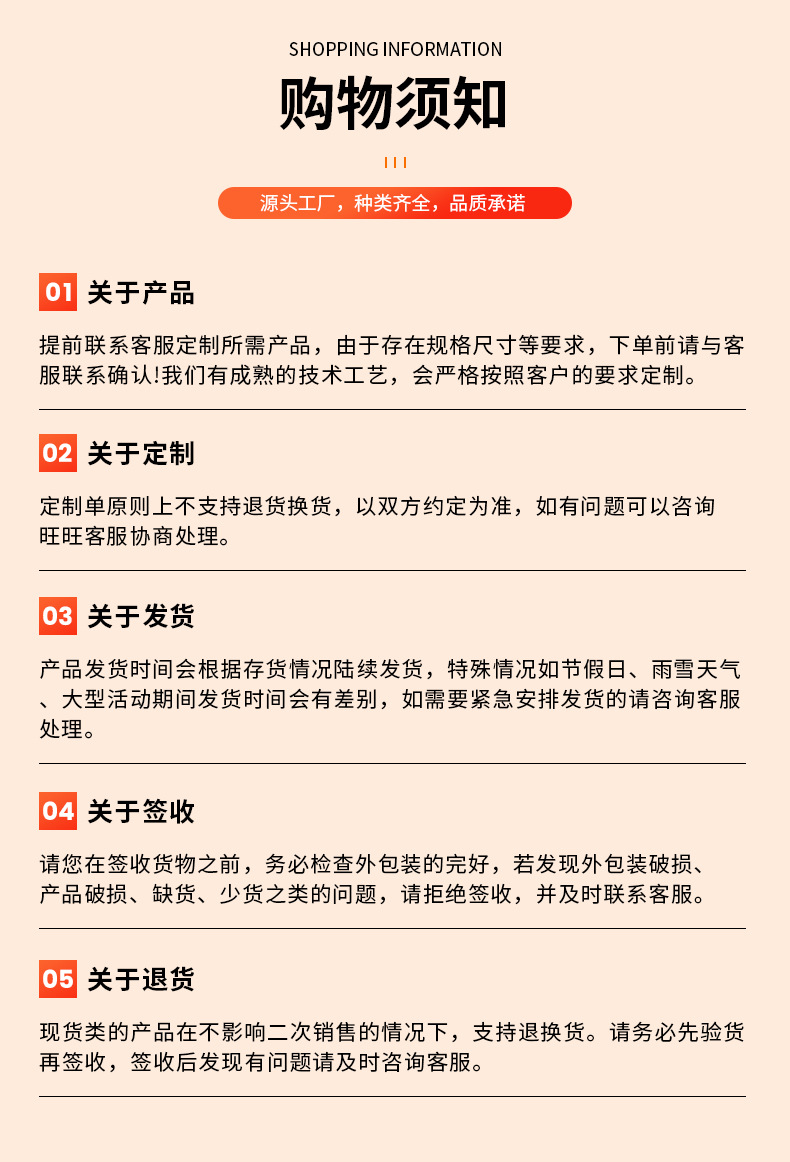 SHOPPING INFORMATION

购物须知

源头工厂，种类齐全，品质承诺

01 关于产品

提前联系客服定制所需产品，由于存在规格尺寸等要求，下单前请与客服联系确认!我们有成熟的技术工艺，会严格按照客户的要求定制。

02 关于定制

定制单原则上不支持退货换货，以双方约定为准，如有问题可以咨询旺旺客服协商处理。

03 关于发货

产品发货时间会根据存货情况陆续发货，特殊情况如节假日、雨雪天气、大型活动期间发货时间会有差别，如需要紧急安排发货的请咨询客服处理。

04 关于签收

请您在签收货物之前，务必检查外包装的完好，若发现外包装破损、产品破损、缺货、少货之类的问题，请拒绝签收，并及时联系客服。

05 关于退货

现货类的产品在不影响二次销售的情况下，支持退换货。请务必先验货再签收，签收后发现有问题请及时咨询客服。